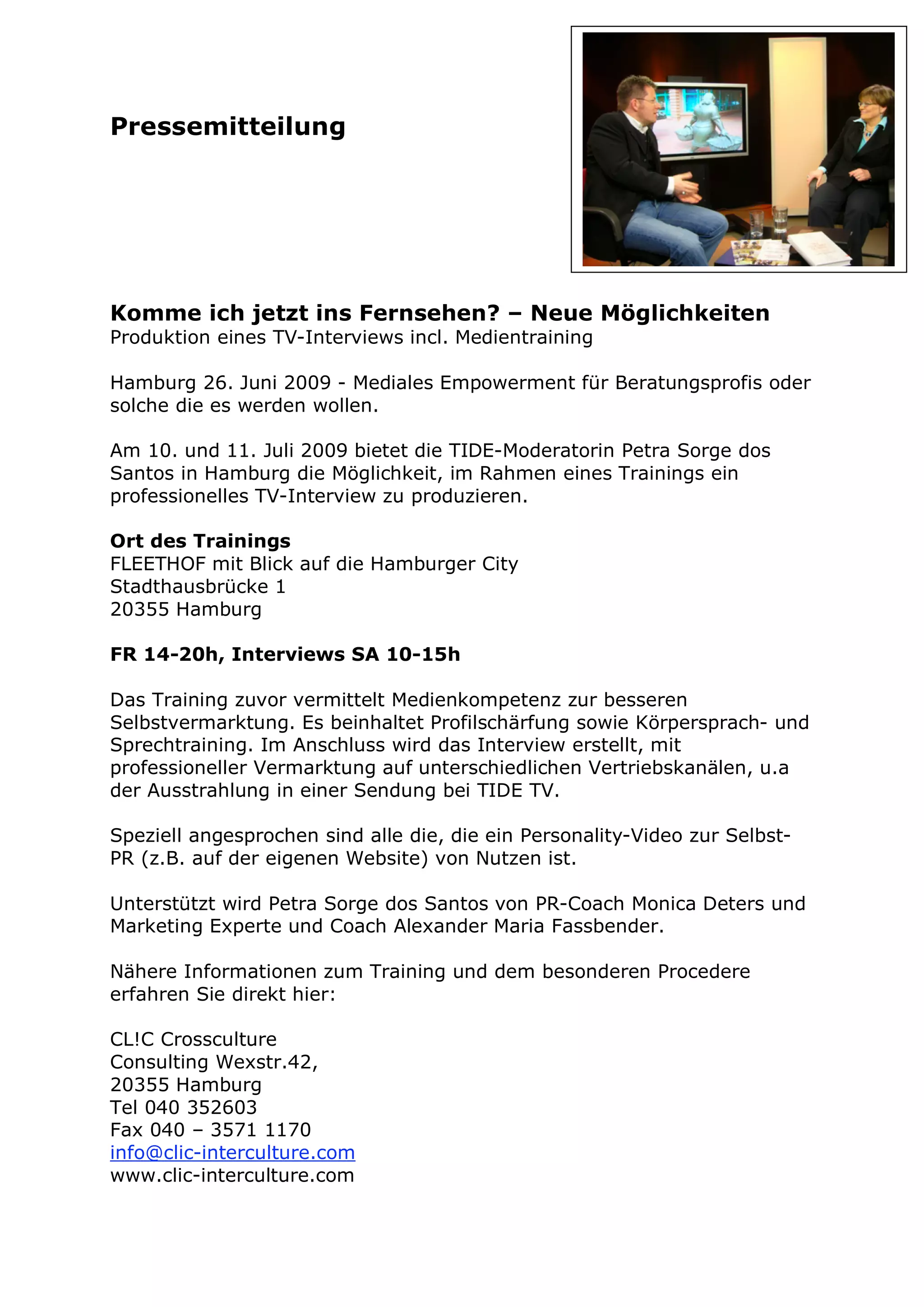 Pressemitteilung

Komme ich jetzt ins Fernsehen? – Neue Möglichkeiten
Produktion eines TV-Interviews incl. Medientraining

Hamburg 26. Juni 2009 - Mediales Empowerment für Beratungsprofis oder solche die es werden wollen.

Am 10. und 11. Juli 2009 bietet die TIDE-Moderatorin Petra Sorge dos Santos in Hamburg die Möglichkeit, im Rahmen eines Trainings ein professionelles TV-Interview zu produzieren.

Ort des Trainings
FLEETHOF mit Blick auf die Hamburger City
Stadthausbrücke 1
20355 Hamburg

FR 14-20h, Interviews SA 10-15h

Das Training zuvor vermittelt Medienkompetenz zur besseren Selbstvermarktung. Es beinhaltet Profilschärfung sowie Körpersprach- und Sprechtraining. Im Anschluss wird das Interview erstellt, mit professioneller Vermarktung auf unterschiedlichen Vertriebskanälen, u.a der Ausstrahlung in einer Sendung bei TIDE TV.

Speziell angesprochen sind alle die, die ein Personality-Video zur Selbst-PR (z.B. auf der eigenen Website) von Nutzen ist.

Unterstützt wird Petra Sorge dos Santos von PR-Coach Monica Deters und Marketing Experte und Coach Alexander Maria Fassbender.

Nähere Informationen zum Training und dem besonderen Procedere erfahren Sie direkt hier:

CL!C Crossculture
Consulting Wexstr.42,
20355 Hamburg
Tel 040 352603
Fax 040 – 3571 1170
info@clic-interculture.com
www.clic-interculture.com